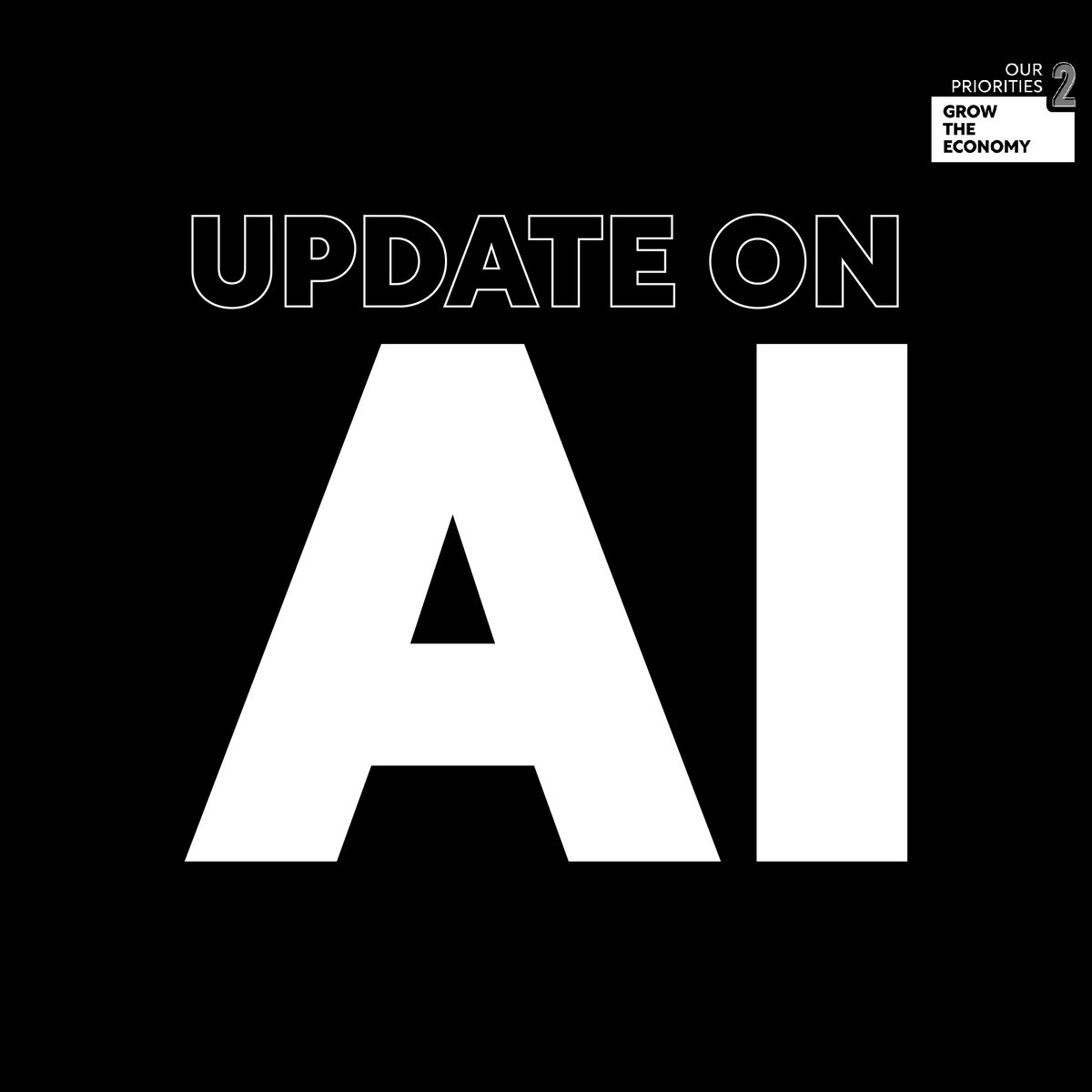 OUR PRIORITIES 2
GROW THE ECONOMY

UPDATE ON

AI